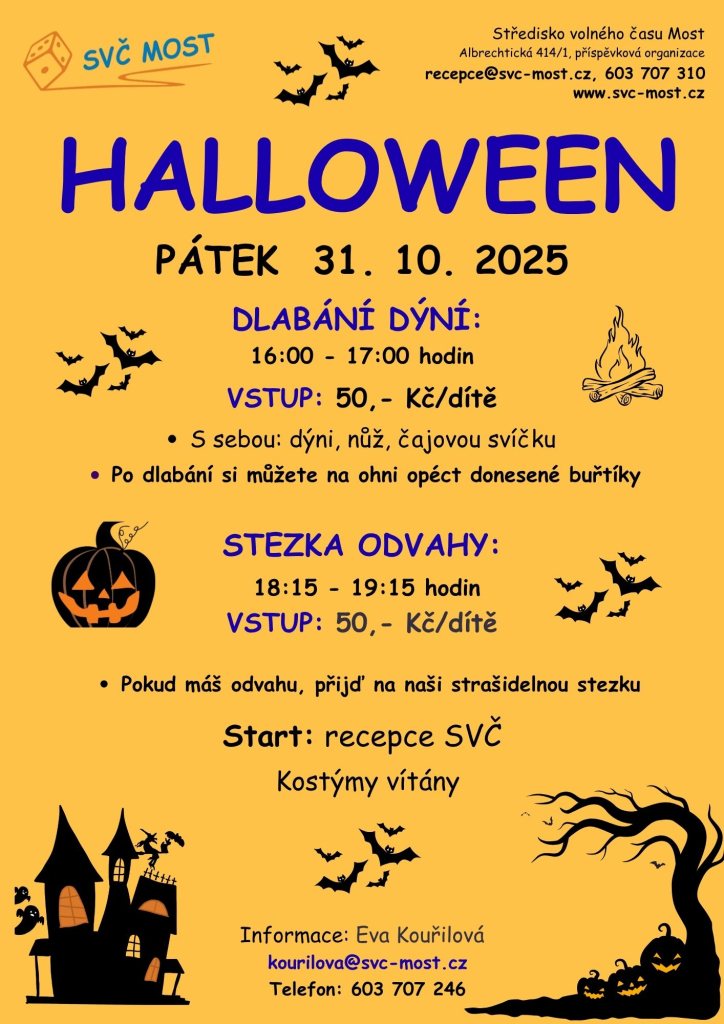 SVČ MOST

Středisko volného času Most
Albrechtická 414/1, příspěvková organizace
recepce@svc-most.cz, 603 707 310
www.svc-most.cz

HALLOWEEN

PÁTEK 31. 10. 2025

DLABÁNÍ DÝNÍ:
16:00 - 17:00 hodin
VSTUP: 50,- Kč/dítě

• S sebou: dýni, nůž, čajovou svíčku
• Po dlabání si můžete na ohni opéct donesené buřtíky

STEZKA ODVAHY:
18:15 - 19:15 hodin
VSTUP: 50,- Kč/dítě

• Pokud máš odvahu, přijď na naši strašidelnou stezku

Start: recepce SVČ
Kostýmy vítány

Informace: Eva Kouřilová
kourilova@svc-most.cz
Telefon: 603 707 246